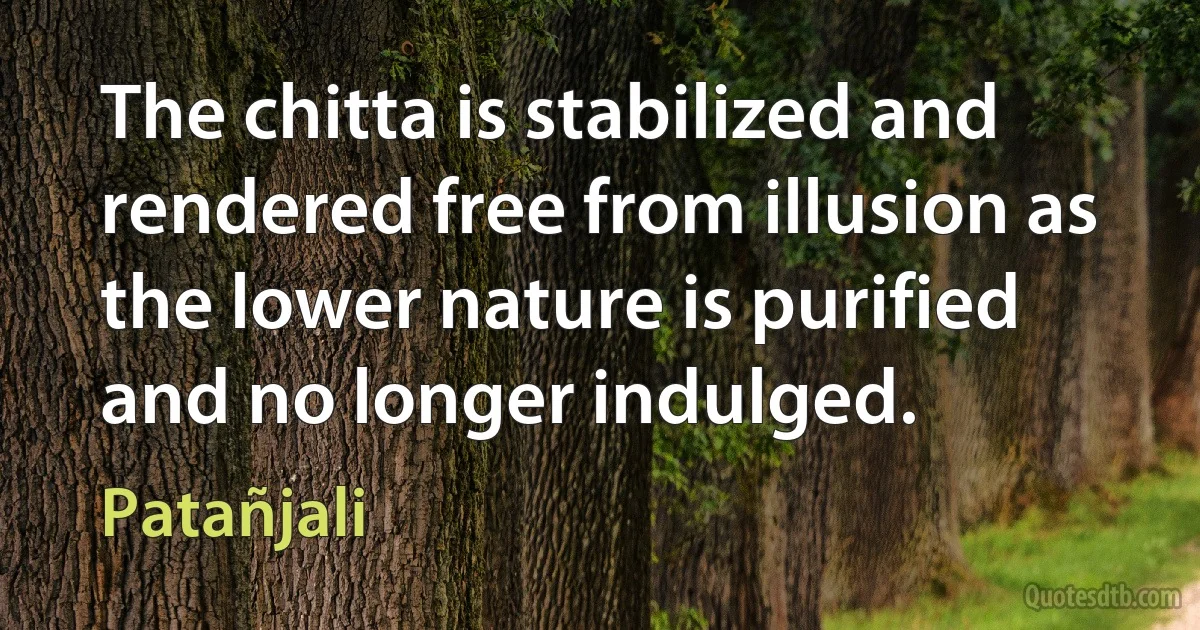 The chitta is stabilized and rendered free from illusion as the lower nature is purified and no longer indulged.

Patañjali

Quotesdtb.com